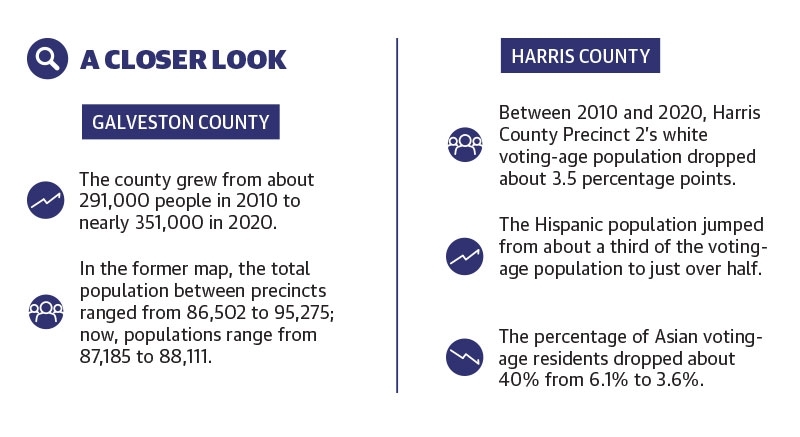 A CLOSER LOOK

GALVESTON COUNTY

The county grew from about 291,000 people in 2010 to nearly 351,000 in 2020.

In the former map, the total population between precincts ranged from 86,502 to 95,275; now, populations range from 87,185 to 88,111.

HARRIS COUNTY

Between 2010 and 2020, Harris County Precinct 2's white voting-age population dropped about 3.5 percentage points.

The Hispanic population jumped from about a third of the voting-age population to just over half.

The percentage of Asian voting-age residents dropped about 40% from 6.1% to 3.6%.